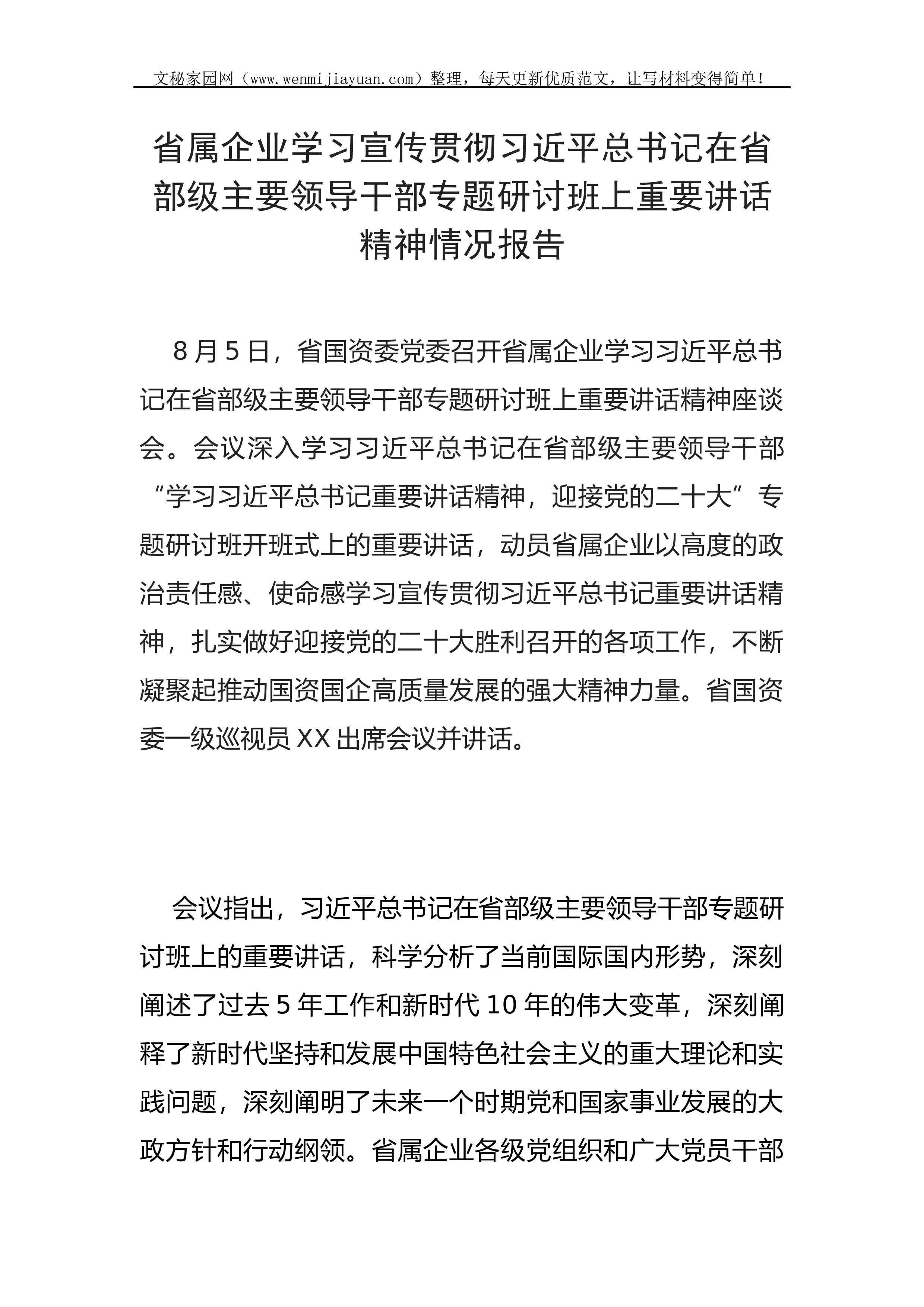 文秘家园网（www.wenmijiayuan.com）整理，每天更新优质范文，让写材料变得简单！

省属企业学习宣传贯彻习近平总书记在省部级主要领导干部专题研讨班上重要讲话精神情况报告

8月5日，省国资委党委召开省属企业学习习近平总书记在省部级主要领导干部专题研讨班上重要讲话精神座谈会。会议深入学习习近平总书记在省部级主要领导干部“学习习近平总书记重要讲话精神，迎接党的二十大”专题研讨班开班式上的重要讲话，动员省属企业以高度的政治责任感、使命感学习宣传贯彻习近平总书记重要讲话精神，扎实做好迎接党的二十大胜利召开的各项工作，不断凝聚起推动国资国企高质量发展的强大精神力量。省国资委一级巡视员XX出席会议并讲话。

会议指出，习近平总书记在省部级主要领导干部专题研讨班上的重要讲话，科学分析了当前国际国内形势，深刻阐述了过去5年工作和新时代10年的伟大变革，深刻阐释了新时代坚持和发展中国特色社会主义的重大理论和实践问题，深刻阐明了未来一个时期党和国家事业发展的大政方针和行动纲领。省属企业各级党组织和广大党员干部